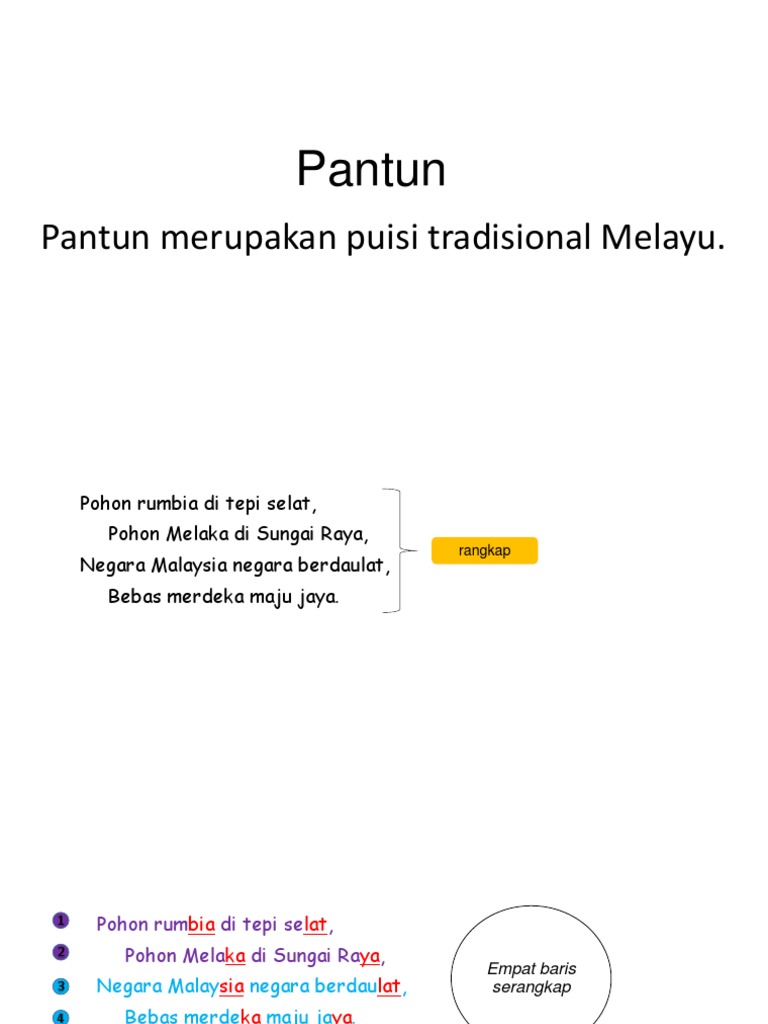 Pantun

Pantun merupakan puisi tradisional Melayu.

Pohon rumbia di tepi selat,
Pohon Melaka di Sungai Raya,
Negara Malaysia negara berdaulat,
Bebas merdeka maju jaya.

rangkap

1 Pohon rumbia di tepi selat,
2 Pohon Melaka di Sungai Raya,
3 Negara Malaysia negara berdaulat,
4 Bebas merdeka maju jaya.

Empat baris serangkap